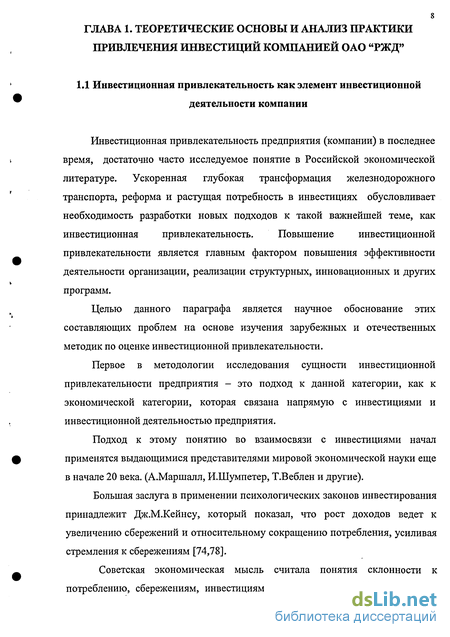 8

ГЛАВА 1. ТЕОРЕТИЧЕСКИЕ ОСНОВЫ И АНАЛИЗ ПРАКТИКИ ПРИВЛЕЧЕНИЯ ИНВЕСТИЦИЙ КОМПАНИЕЙ ОАО "РЖД"

1.1 Инвестиционная привлекательность как элемент инвестиционной деятельности компании

Инвестиционная привлекательность предприятия (компании) в последнее время, достаточно часто исследуемое понятие в Российской экономической литературе. Ускоренная глубокая трансформация железнодорожного транспорта, реформа и растущая потребность в инвестициях обусловливает необходимость разработки новых подходов к такой важнейшей теме, как инвестиционная привлекательность. Повышение инвестиционной привлекательности является главным фактором повышения эффективности деятельности организации, реализации структурных, инновационных и других программ.

Целью данного параграфа является научное обоснование этих составляющих проблем на основе изучения зарубежных и отечественных методик по оценке инвестиционной привлекательности.

Первое в методологии исследования сущности инвестиционной привлекательности предприятия – это подход к данной категории, как к экономической категории, которая связана напрямую с инвестициями и инвестиционной деятельностью предприятия.

Подход к этому понятию во взаимосвязи с инвестициями начал применятся выдающимися представителями мировой экономической науки еще в начале 20 века. (А.Маршалл, И.Шумпетер, Т.Веблен и другие).

Большая заслуга в применении психологических законов инвестирования принадлежит Дж.М.Кейнсу, который показал, что рост доходов ведет к увеличению сбережений и относительному сокращению потребления, усиливая стремления к сбережениям [74,78].

Советская экономическая мысль считала понятия склонности к потреблению, сбережениям, инвестициям

dsLib.net
библиотека диссертаций